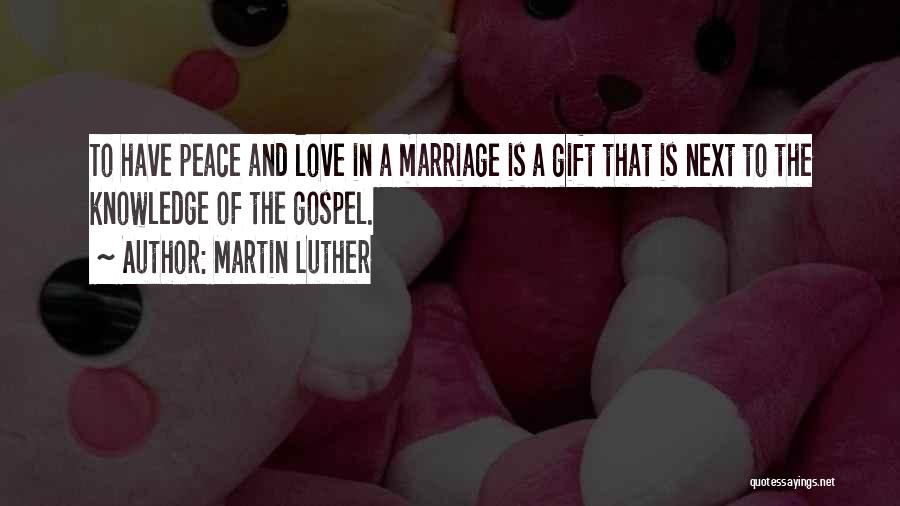 TO HAVE PEACE AND LOVE IN A MARRIAGE IS A GIFT THAT IS NEXT TO THE KNOWLEDGE OF THE GOSPEL.

~ AUTHOR: MARTIN LUTHER

quotessayings.net